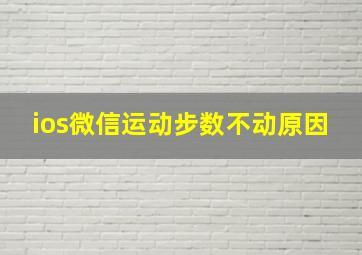 ios微信运动步数不动原因